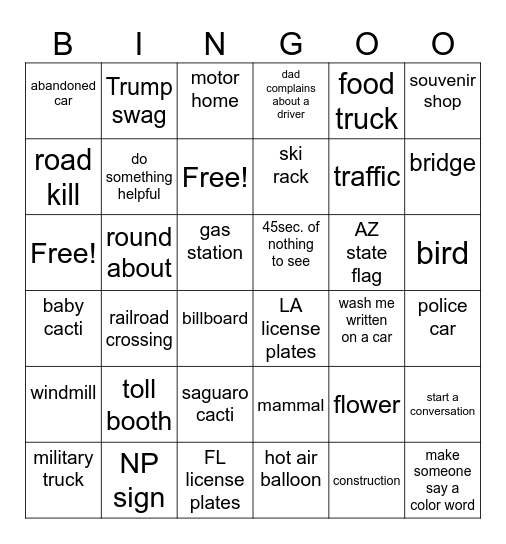 | B | I | N | G | O | O |
|---|---|---|---|---|---|
| abandoned car | Trump swag | motor home | dad complains about a driver | food truck | souvenir shop |
| road kill | do something helpful | Free! | ski rack | traffic | bridge |
| Free! | round about | gas station | 45sec. of nothing to see | AZ state flag | bird |
| baby cacti | railroad crossing | billboard | LA license plates | wash me written on a car | police car |
| windmill | toll booth | saguaro cacti | mammal | flower | start a conversation |
| military truck | NP sign | FL license plates | hot air balloon | construction | make someone say a color word |